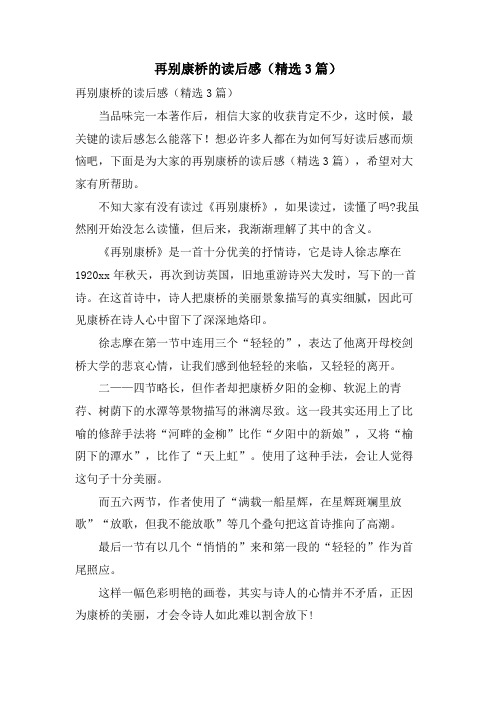 再别康桥的读后感（精选3篇）

再别康桥的读后感（精选3篇）

当品味完一本著作后，相信大家的收获肯定不少，这时候，最关键的读后感怎么能落下！想必许多人都在为如何写好读后感而烦恼吧，下面是为大家的再别康桥的读后感（精选3篇），希望对大家有所帮助。

不知大家有没有读过《再别康桥》，如果读过，读懂了吗?我虽然刚开始没怎么读懂，但后来，我渐渐理解了其中的含义。

《再别康桥》是一首十分优美的抒情诗，它是诗人徐志摩在1920xx年秋天，再次到访英国，旧地重游诗兴大发时，写下的一首诗。在这首诗中，诗人把康桥的美丽景象描写的真实细腻，因此可见康桥在诗人心中留下了深深地烙印。

徐志摩在第一节中连用三个“轻轻的”，表达了他离开母校剑桥大学的悲哀心情，让我们感到他轻轻的来临，又轻轻的离开。

二——四节略长，但作者却把康桥夕阳的金柳、软泥上的青荇、树荫下的水潭等景物描写的淋漓尽致。这一段其实还用上了比喻的修辞手法将“河畔的金柳”比作“夕阳中的新娘”，又将“榆阴下的潭水”，比作了“天上虹”。使用了这种手法，会让人觉得这句子十分美丽。

而五六两节，作者使用了“满载一船星辉，在星辉斑斓里放歌”“放歌，但我不能放歌”等几个叠句把这首诗推向了高潮。

最后一节有以几个“悄悄的”来和第一段的“轻轻的”作为首尾照应。

这样一幅色彩明艳的画卷，其实与诗人的心情并不矛盾，正因为康桥的美丽，才会令诗人如此难以割舍放下!